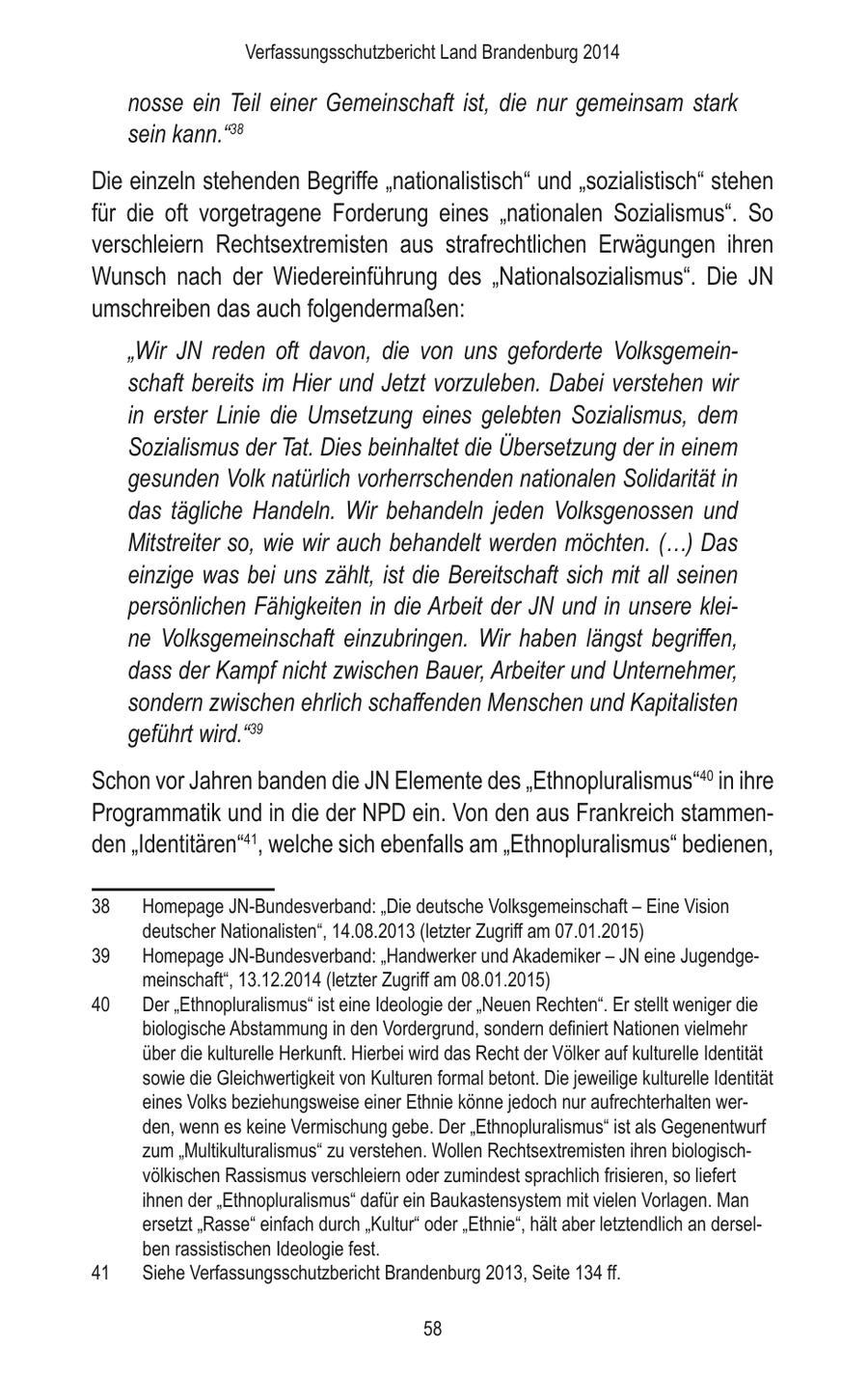 Verfassungsschutzbericht Land Brandenburg 2014

nosse ein Teil einer Gemeinschaft ist, die nur gemeinsam stark sein kann.“$^{38}$

Die einzeln stehenden Begriffe „nationalistisch“ und „sozialistisch“ stehen für die oft vorgetragene Forderung eines „nationalen Sozialismus“. So verschleiern Rechtsextremisten aus strafrechtlichen Erwägungen ihren Wunsch nach der Wiedereinführung des „Nationalsozialismus“. Die JN umschreiben das auch folgendermaßen:

„Wir JN reden oft davon, die von uns geforderte Volksgemeinschaft bereits im Hier und Jetzt vorzuleben. Dabei verstehen wir in erster Linie die Umsetzung eines gelebten Sozialismus, dem Sozialismus der Tat. Dies beinhaltet die Übersetzung der in einem gesunden Volk natürlich vorherrschenden nationalen Solidarität in das tägliche Handeln. Wir behandeln jeden Volksgenossen und Mitstreiter so, wie wir auch behandelt werden möchten. (…) Das einzige was bei uns zählt, ist die Bereitschaft sich mit all seinen persönlichen Fähigkeiten in die Arbeit der JN und in unsere kleine Volksgemeinschaft einzubringen. Wir haben längst begriffen, dass der Kampf nicht zwischen Bauer, Arbeiter und Unternehmer, sondern zwischen ehrlich schaffenden Menschen und Kapitalisten geführt wird.“$^{39}$

Schon vor Jahren banden die JN Elemente des „Ethnopluralismus“$^{40}$ in ihre Programmatik und in die der NPD ein. Von den aus Frankreich stammenden „Identitären“$^{41}$, welche sich ebenfalls am „Ethnopluralismus“ bedienen,

38 Homepage JN-Bundesverband: „Die deutsche Volksgemeinschaft – Eine Vision deutscher Nationalisten“, 14.08.2013 (letzter Zugriff am 07.01.2015)

39 Homepage JN-Bundesverband: „Handwerker und Akademiker – JN eine Jugendgemeinschaft“, 13.12.2014 (letzter Zugriff am 08.01.2015)

40 Der „Ethnopluralismus“ ist eine Ideologie der „Neuen Rechten“. Er stellt weniger die biologische Abstammung in den Vordergrund, sondern definiert Nationen vielmehr über die kulturelle Herkunft. Hierbei wird das Recht der Völker auf kulturelle Identität sowie die Gleichwertigkeit von Kulturen formal betont. Die jeweilige kulturelle Identität eines Volks beziehungsweise einer Ethnie könne jedoch nur aufrechterhalten werden, wenn es keine Vermischung gebe. Der „Ethnopluralismus“ ist als Gegenentwurf zum „Multikulturalismus“ zu verstehen. Wollen Rechtsextremisten ihren biologisch-völkischen Rassismus verschleiern oder zumindest sprachlich frisieren, so liefert ihnen der „Ethnopluralismus“ dafür ein Baukastensystem mit vielen Vorlagen. Man ersetzt „Rasse“ einfach durch „Kultur“ oder „Ethnie“, hält aber letztendlich an derselben rassistischen Ideologie fest.

41 Siehe Verfassungsschutzbericht Brandenburg 2013, Seite 134 ff.

58